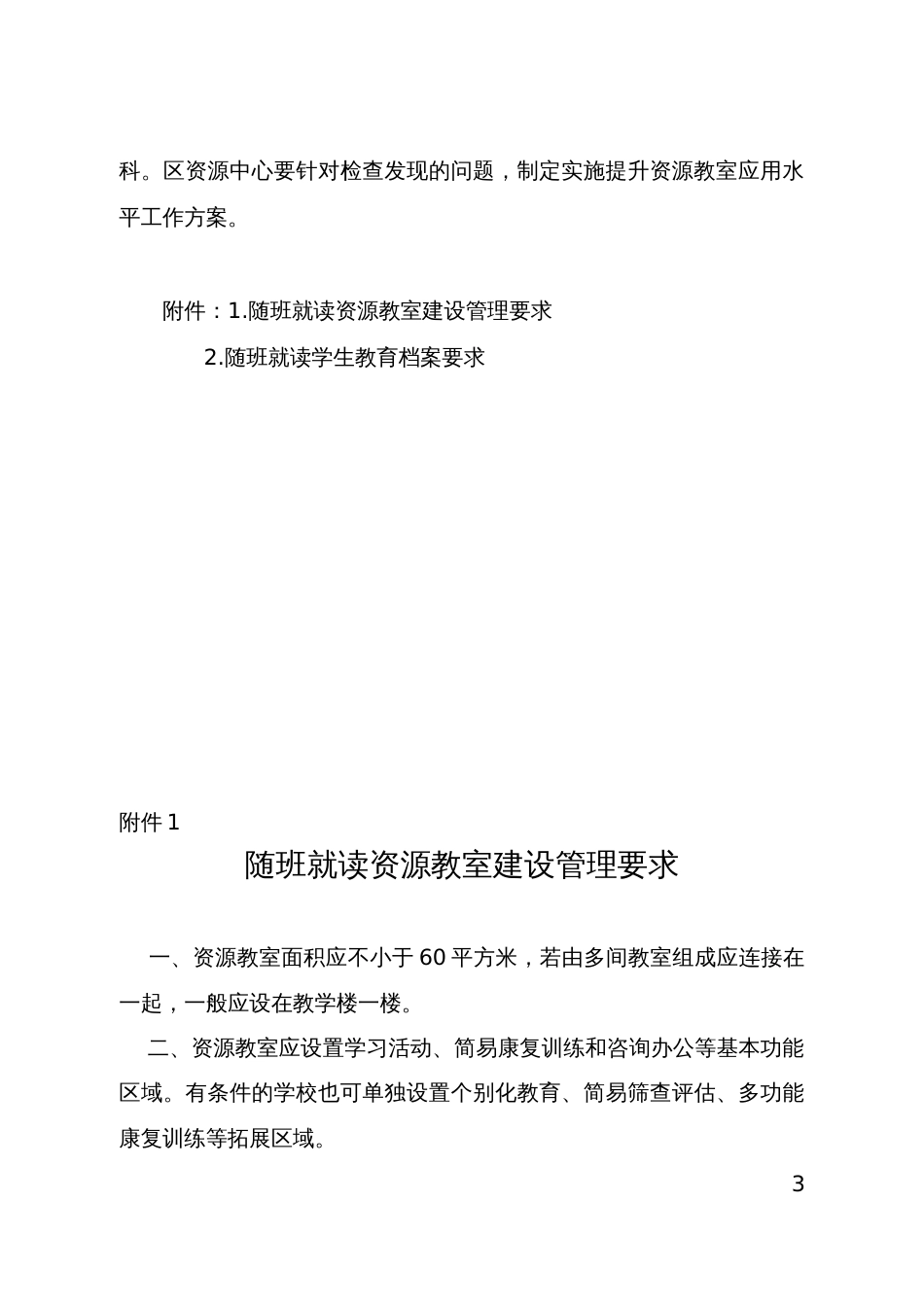 科。区资源中心要针对检查发现的问题，制定实施提升资源教室应用水平工作方案。

附件：1.随班就读资源教室建设管理要求

2.随班就读学生教育档案要求

附件 1

随班就读资源教室建设管理要求

一、资源教室面积应不小于 60 平方米，若由多间教室组成应连接在一起，一般应设在教学楼一楼。

二、资源教室应设置学习活动、简易康复训练和咨询办公等基本功能区域。有条件的学校也可单独设置个别化教育、简易筛查评估、多功能康复训练等拓展区域。

3